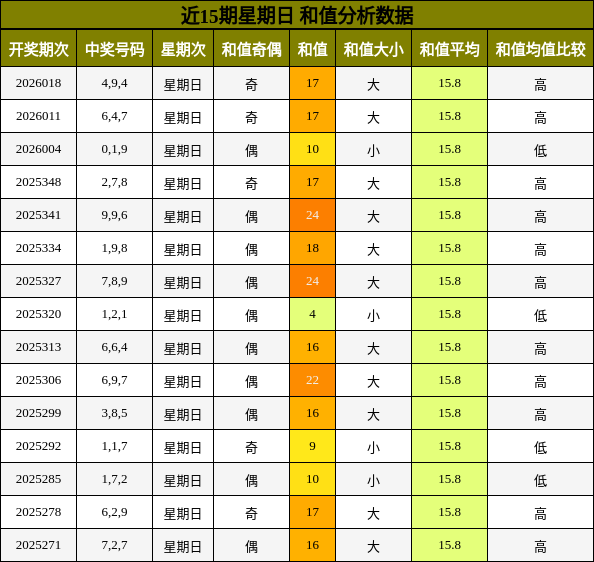 近15期星期日 和值分析数据

| 开奖期次 | 中奖号码 | 星期次 | 和值奇偶 | 和值 | 和值大小 | 和值平均 | 和值均值比较 |
|---|---|---|---|---|---|---|---|
| 2026018 | 4,9,4 | 星期日 | 奇 | 17 | 大 | 15.8 | 高 |
| 2026011 | 6,4,7 | 星期日 | 奇 | 17 | 大 | 15.8 | 高 |
| 2026004 | 0,1,9 | 星期日 | 偶 | 10 | 小 | 15.8 | 低 |
| 2025348 | 2,7,8 | 星期日 | 奇 | 17 | 大 | 15.8 | 高 |
| 2025341 | 9,9,6 | 星期日 | 偶 | 24 | 大 | 15.8 | 高 |
| 2025334 | 1,9,8 | 星期日 | 偶 | 18 | 大 | 15.8 | 高 |
| 2025327 | 7,8,9 | 星期日 | 偶 | 24 | 大 | 15.8 | 高 |
| 2025320 | 1,2,1 | 星期日 | 偶 | 4 | 小 | 15.8 | 低 |
| 2025313 | 6,6,4 | 星期日 | 偶 | 16 | 大 | 15.8 | 高 |
| 2025306 | 6,9,7 | 星期日 | 偶 | 22 | 大 | 15.8 | 高 |
| 2025299 | 3,8,5 | 星期日 | 偶 | 16 | 大 | 15.8 | 高 |
| 2025292 | 1,1,7 | 星期日 | 奇 | 9 | 小 | 15.8 | 低 |
| 2025285 | 1,7,2 | 星期日 | 偶 | 10 | 小 | 15.8 | 低 |
| 2025278 | 6,2,9 | 星期日 | 奇 | 17 | 大 | 15.8 | 高 |
| 2025271 | 7,2,7 | 星期日 | 偶 | 16 | 大 | 15.8 | 高 |